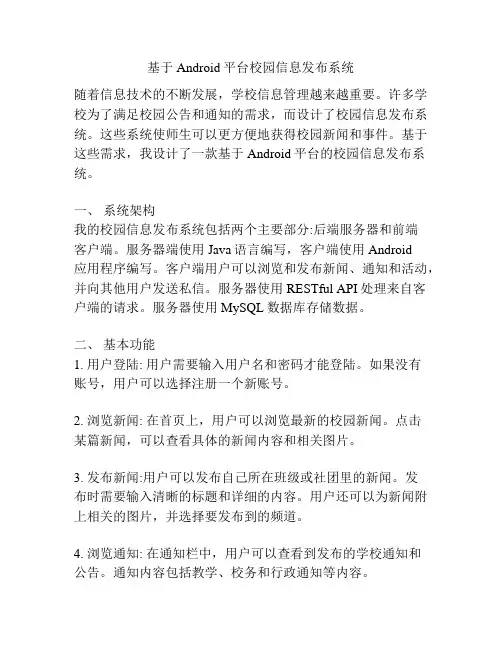 基于 Android 平台校园信息发布系统

随着信息技术的不断发展，学校信息管理越来越重要。许多学校为了满足校园公告和通知的需求，而设计了校园信息发布系统。这些系统使师生可以更方便地获得校园新闻和事件。基于这些需求，我设计了一款基于 Android 平台的校园信息发布系统。

一、 系统架构
我的校园信息发布系统包括两个主要部分:后端服务器和前端客户端。服务器端使用 Java 语言编写，客户端使用 Android 应用程序编写。客户端用户可以浏览和发布新闻、通知和活动，并向其他用户发送私信。服务器使用 RESTful API 处理来自客户端的请求。服务器使用 MySQL 数据库存储数据。

二、 基本功能
1. 用户登陆: 用户需要输入用户名和密码才能登陆。如果没有账号，用户可以选择注册一个新账号。

2. 浏览新闻: 在首页上，用户可以浏览最新的校园新闻。点击某篇新闻，可以查看具体的新闻内容和相关图片。

3. 发布新闻:用户可以发布自己所在班级或社团里的新闻。发布时需要输入清晰的标题和详细的内容。用户还可以为新闻附上相关的图片，并选择要发布到的频道。

4. 浏览通知: 在通知栏中，用户可以查看到发布的学校通知和公告。通知内容包括教学、校务和行政通知等内容。